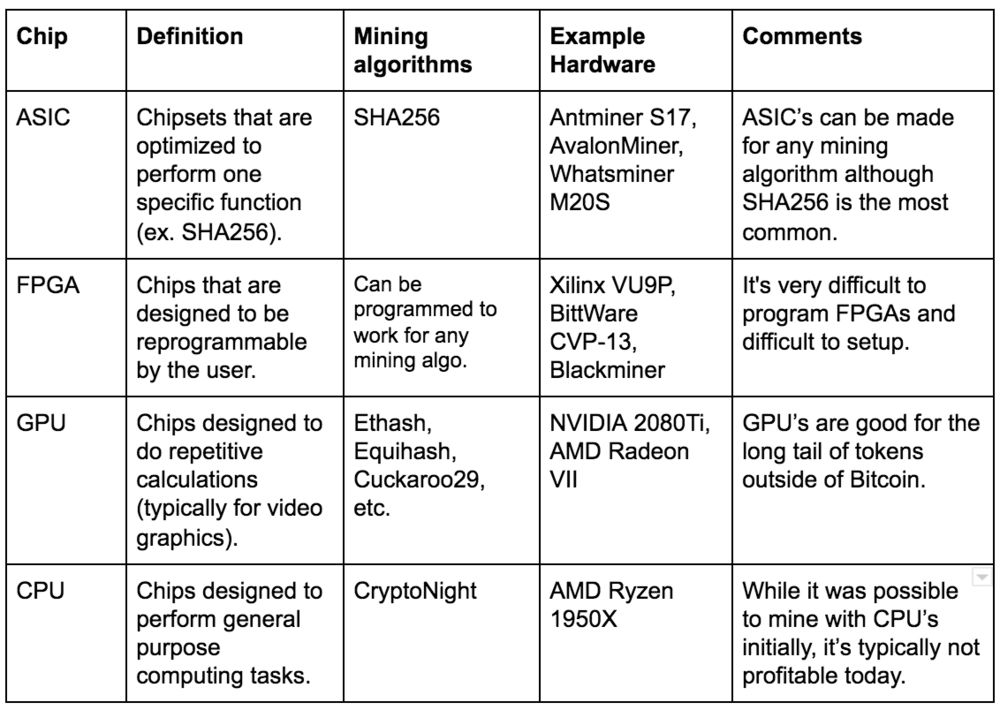 | Chip | Definition | Mining algorithms | Example Hardware | Comments |
|---|---|---|---|---|
| ASIC | Chipsets that are optimized to perform one specific function (ex. SHA256). | SHA256 | Antminer S17, AvalonMiner, Whatsminer M20S | ASIC's can be made for any mining algorithm although SHA256 is the most common. |
| FPGA | Chips that are designed to be reprogrammable by the user. | Can be programmed to work for any mining algo. | Xilinx VU9P, BittWare CVP-13, Blackminer | It's very difficult to program FPGAs and difficult to setup. |
| GPU | Chips designed to do repetitive calculations (typically for video graphics). | Ethash, Equihash, Cuckaroo29, etc. | NVIDIA 2080Ti, AMD Radeon VII | GPU's are good for the long tail of tokens outside of Bitcoin. |
| CPU | Chips designed to perform general purpose computing tasks. | CryptoNight | AMD Ryzen 1950X | While it was possible to mine with CPU's initially, it's typically not profitable today. |